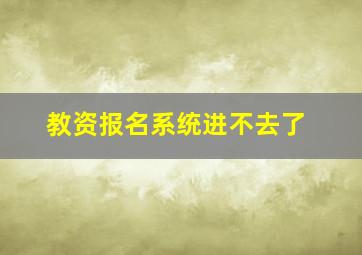 教资报名系统进不去了